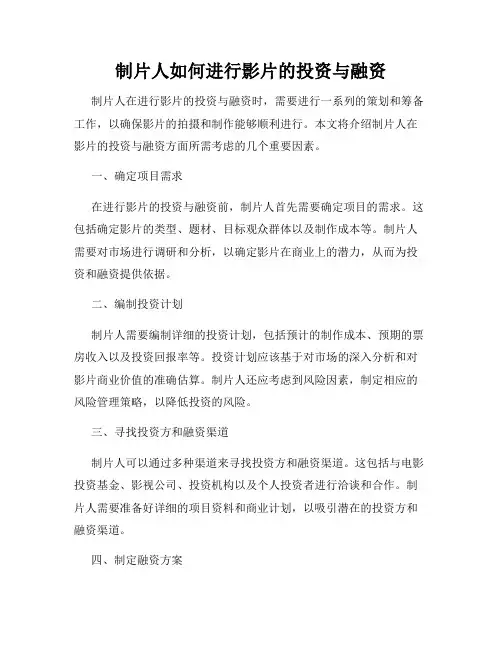 制片人如何进行影片的投资与融资

制片人在进行影片的投资与融资时，需要进行一系列的策划和筹备工作，以确保影片的拍摄和制作能够顺利进行。本文将介绍制片人在影片的投资与融资方面所需考虑的几个重要因素。

一、确定项目需求

在进行影片的投资与融资前，制片人首先需要确定项目的需求。这包括确定影片的类型、题材、目标观众群体以及制作成本等。制片人需要对市场进行调研和分析，以确定影片在商业上的潜力，从而为投资和融资提供依据。

二、编制投资计划

制片人需要编制详细的投资计划，包括预计的制作成本、预期的票房收入以及投资回报率等。投资计划应该基于对市场的深入分析和对影片商业价值的准确估算。制片人还应考虑到风险因素，制定相应的风险管理策略，以降低投资的风险。

三、寻找投资方和融资渠道

制片人可以通过多种渠道来寻找投资方和融资渠道。这包括与电影投资基金、影视公司、投资机构以及个人投资者进行洽谈和合作。制片人需要准备好详细的项目资料和商业计划，以吸引潜在的投资方和融资渠道。

四、制定融资方案